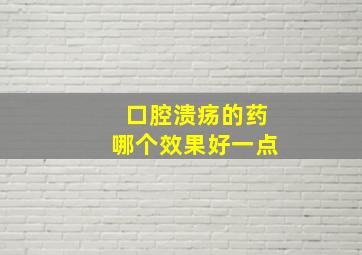 口腔溃疡的药
哪个效果好一点